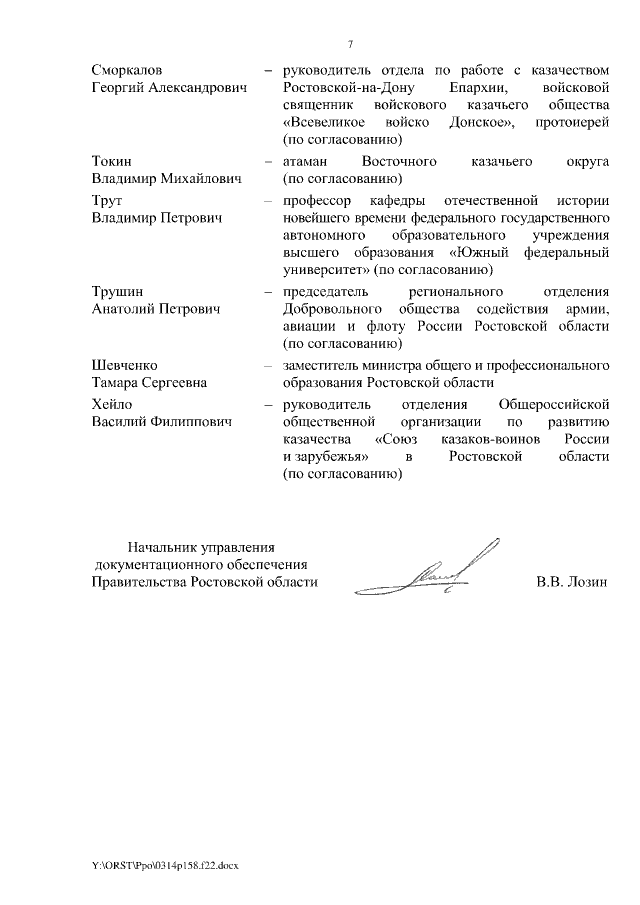 7

Сморкалов Георгий Александрович – руководитель отдела по работе с казачеством Ростовской-на-Дону Епархии, войсковой священник войскового казачьего общества «Всевеликое войско Донское», протоиерей (по согласованию)

Токин Владимир Михайлович – атаман Восточного казачьего округа (по согласованию)

Трут Владимир Петрович – профессор кафедры отечественной истории новейшего времени федерального государственного автономного образовательного учреждения высшего образования «Южный федеральный университет» (по согласованию)

Трушин Анатолий Петрович – председатель регионального отделения Добровольного общества содействия армии, авиации и флоту России Ростовской области (по согласованию)

Шевченко Тамара Сергеевна – заместитель министра общего и профессионального образования Ростовской области

Хейло Василий Филиппович – руководитель отделения Общероссийской общественной организации по развитию казачества «Союз казаков-воинов России и зарубежья» в Ростовской области (по согласованию)

Начальник управления документационного обеспечения Правительства Ростовской области

В.В. Лозин

Y:\ORST\Ppo\0314p158.f22.docx